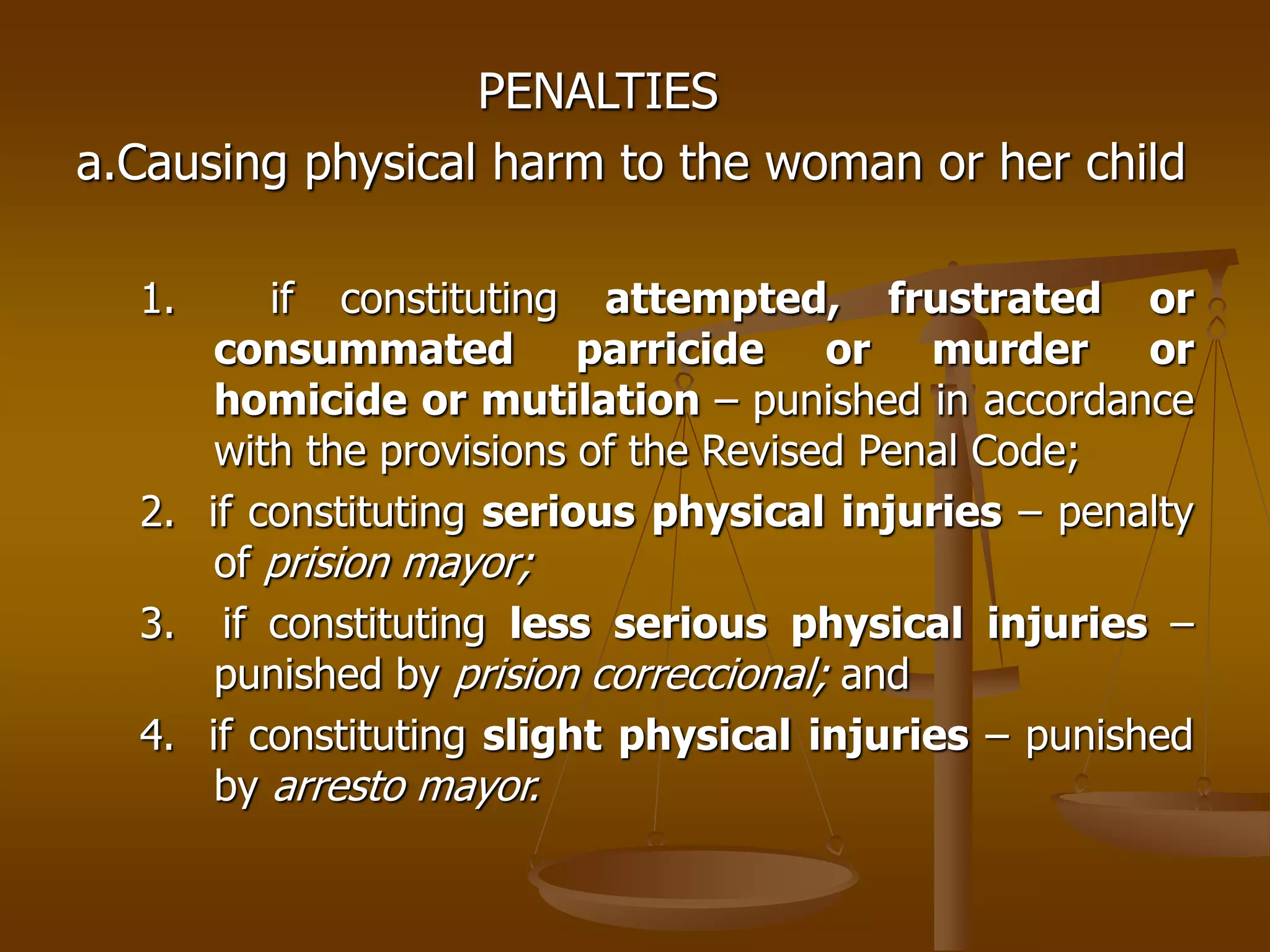 PENALTIES

a.Causing physical harm to the woman or her child

1. if constituting attempted, frustrated or consummated parricide or murder or homicide or mutilation – punished in accordance with the provisions of the Revised Penal Code;

2. if constituting serious physical injuries – penalty of prision mayor;

3. if constituting less serious physical injuries – punished by prision correccional; and

4. if constituting slight physical injuries – punished by arresto mayor.